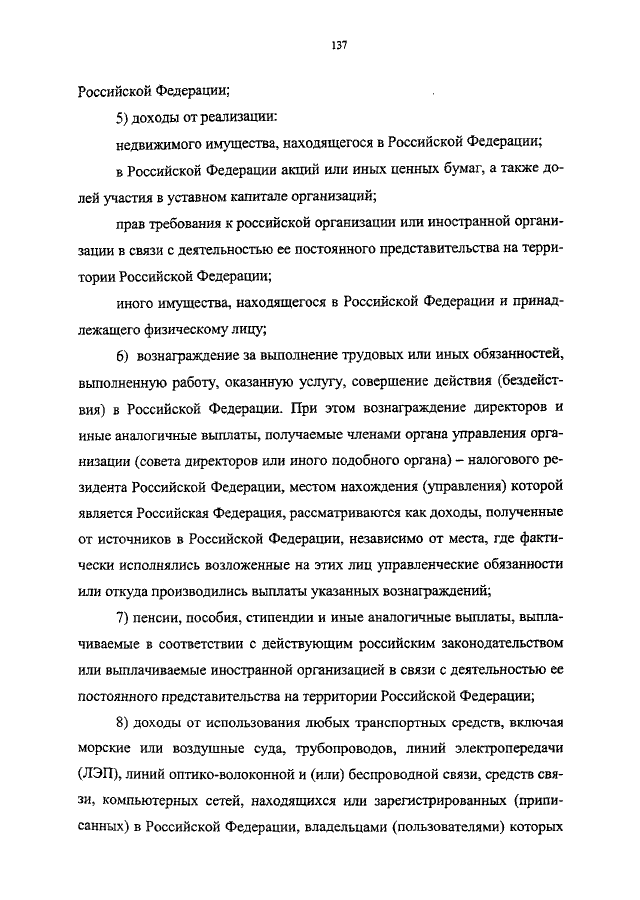 137

Российской Федерации;

5) доходы от реализации:

недвижимого имущества, находящегося в Российской Федерации;

в Российской Федерации акций или иных ценных бумаг, а также долей участия в уставном капитале организаций;

прав требования к российской организации или иностранной организации в связи с деятельностью ее постоянного представительства на территории Российской Федерации;

иного имущества, находящегося в Российской Федерации и принадлежащего физическому лицу;

6) вознаграждение за выполнение трудовых или иных обязанностей, выполненную работу, оказанную услугу, совершение действия (бездействия) в Российской Федерации. При этом вознаграждение директоров и иные аналогичные выплаты, получаемые членами органа управления организации (совета директоров или иного подобного органа) – налогового резидента Российской Федерации, местом нахождения (управления) которой является Российская Федерация, рассматриваются как доходы, полученные от источников в Российской Федерации, независимо от места, где фактически исполнялись возложенные на этих лиц управленческие обязанности или откуда производились выплаты указанных вознаграждений;

7) пенсии, пособия, стипендии и иные аналогичные выплаты, выплачиваемые в соответствии с действующим российским законодательством или выплачиваемые иностранной организацией в связи с деятельностью ее постоянного представительства на территории Российской Федерации;

8) доходы от использования любых транспортных средств, включая морские или воздушные суда, трубопроводов, линий электропередачи (ЛЭП), линий оптико-волоконной и (или) беспроводной связи, средств связи, компьютерных сетей, находящихся или зарегистрированных (приписанных) в Российской Федерации, владельцами (пользователями) которых